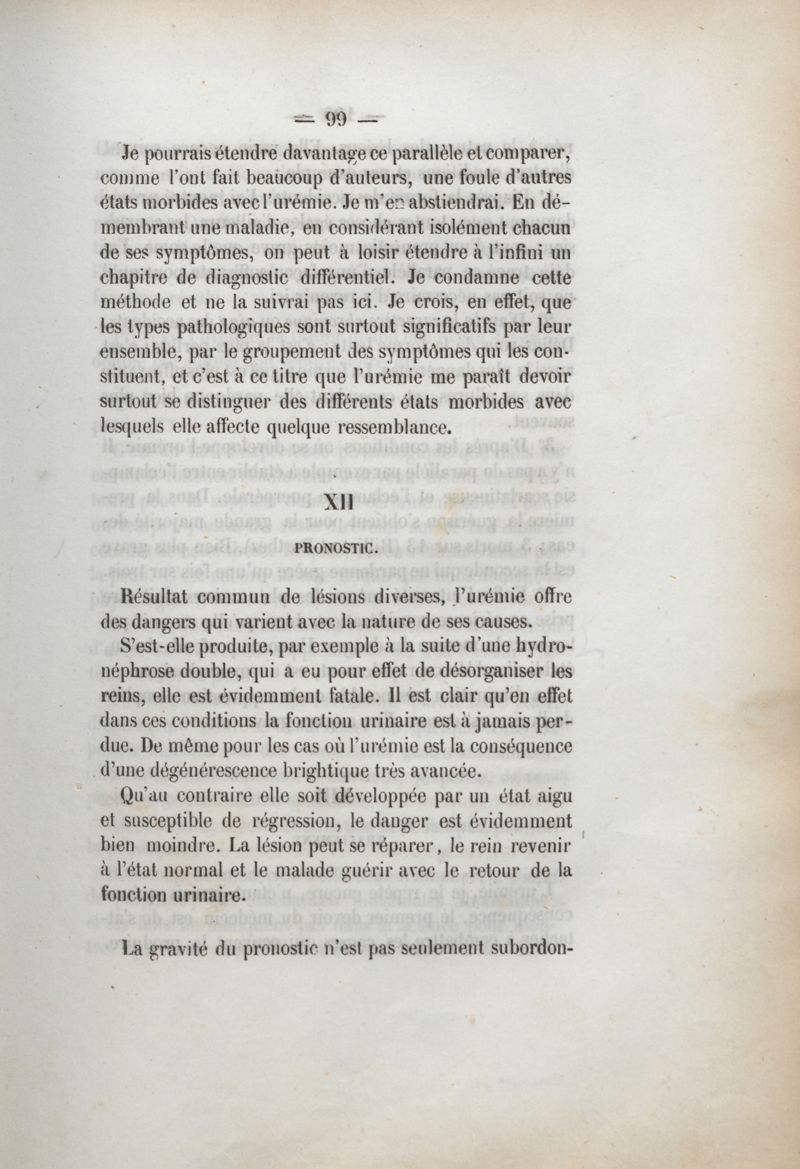 — 99 —

Je pourrais étendre davantage ce parallèle et comparer, comme l'ont fait beaucoup d'auteurs, une foule d'autres états morbides avec l'urémie. Je m'en abstiendrai. En démembrant une maladie, en considérant isolément chacun de ses symptômes, on peut à loisir étendre à l'infini un chapitre de diagnostic différentiel. Je condamne cette méthode et ne la suivrai pas ici. Je crois, en effet, que les types pathologiques sont surtout significatifs par leur ensemble, par le groupement des symptômes qui les constituent, et c'est à ce titre que l'urémie me paraît devoir surtout se distinguer des différents états morbides avec lesquels elle affecte quelque ressemblance.

XII

PRONOSTIC.

Résultat commun de lésions diverses, l'urémie offre des dangers qui varient avec la nature de ses causes.

S'est-elle produite, par exemple à la suite d'une hydronéphrose double, qui a eu pour effet de désorganiser les reins, elle est évidemment fatale. Il est clair qu'en effet dans ces conditions la fonction urinaire est à jamais perdue. De même pour les cas où l'urémie est la conséquence d'une dégénérescence brightique très avancée.

Qu'au contraire elle soit développée par un état aigu et susceptible de régression, le danger est évidemment bien moindre. La lésion peut se réparer, le rein revenir à l'état normal et le malade guérir avec le retour de la fonction urinaire.

La gravité du pronostic n'est pas seulement subordon-